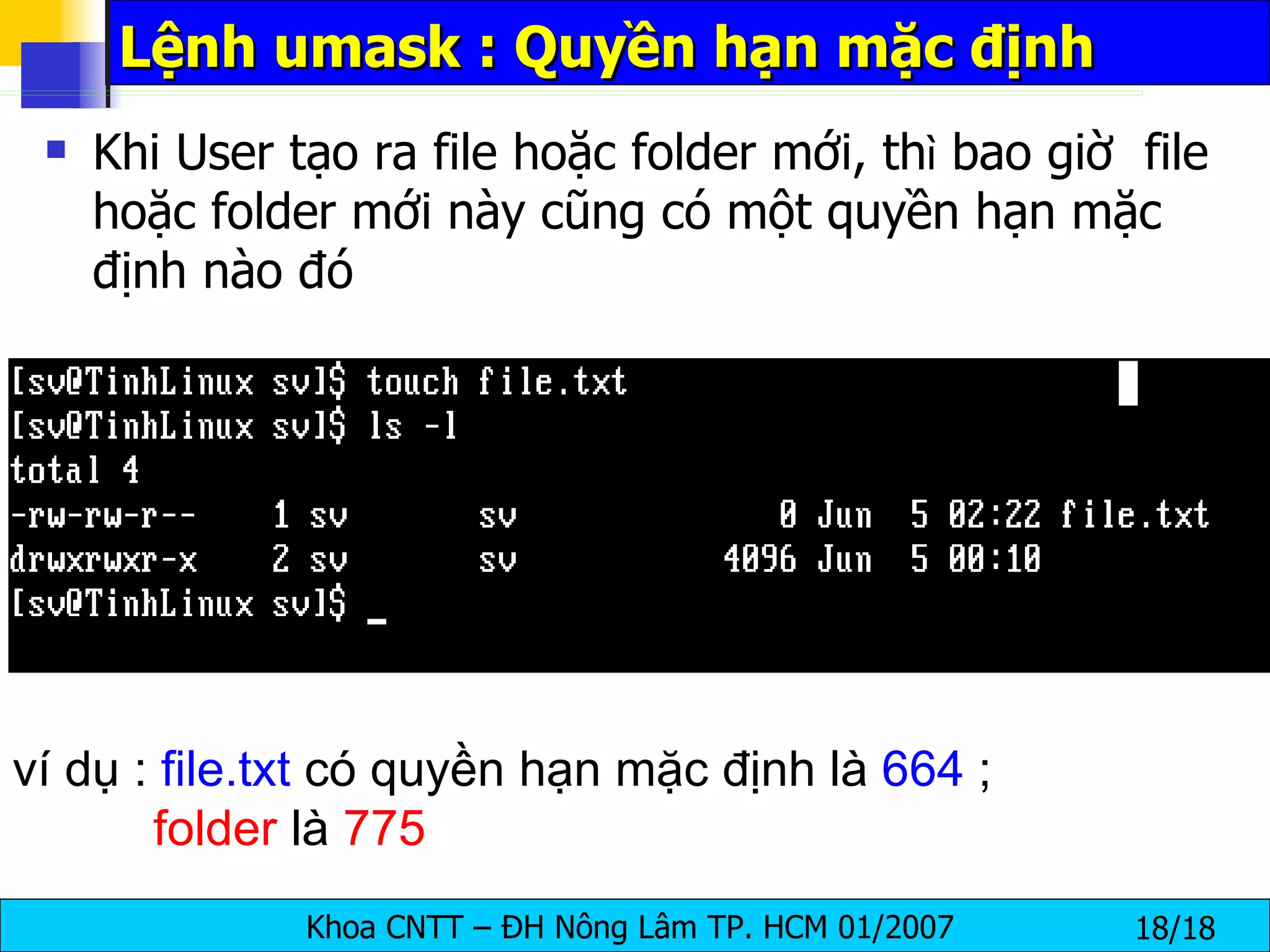 Lệnh umask : Quyền hạn mặc định

Khi User tạo ra file hoặc folder mới, thì bao giờ file hoặc folder mới này cũng có một quyền hạn mặc định nào đó

[sv@TinhLinux sv]$ touch file.txt
[sv@TinhLinux sv]$ ls -l
total 4
-rw-rw-r--    1 sv       sv              0 Jun  5 02:22 file.txt
drwxrwxr-x    2 sv       sv           4096 Jun  5 00:10
[sv@TinhLinux sv]$ _

ví dụ : file.txt có quyền hạn mặc định là 664 ;
folder là 775

Khoa CNTT – ĐH Nông Lâm TP. HCM 01/2007 18/18